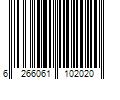 6 266061 102020